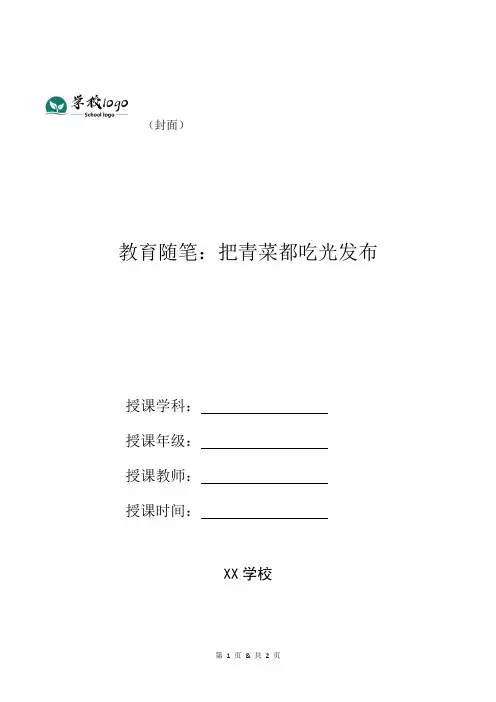 学校logo
School logo

（封面）

教育随笔：把青菜都吃光发布

授课学科：

授课年级：

授课教师：

授课时间：

XX 学校

第 1 页 & 共 2 页